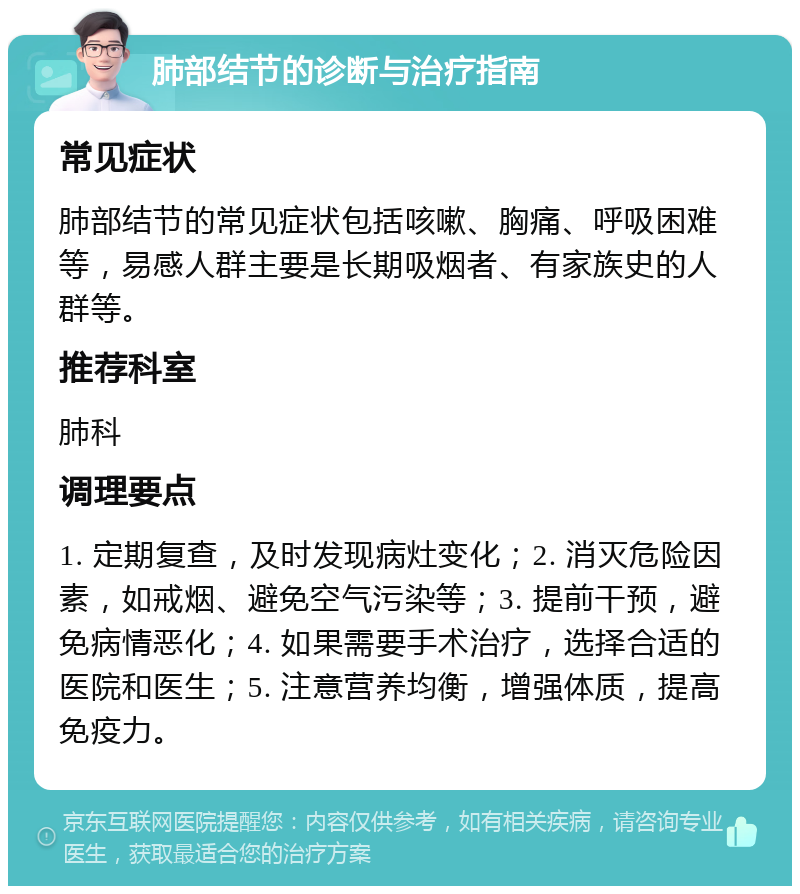 肺部结节的诊断与治疗指南

常见症状

肺部结节的常见症状包括咳嗽、胸痛、呼吸困难等，易感人群主要是长期吸烟者、有家族史的人群等。

推荐科室

肺科

调理要点

1. 定期复查，及时发现病灶变化；2. 消灭危险因素，如戒烟、避免空气污染等；3. 提前干预，避免病情恶化；4. 如果需要手术治疗，选择合适的医院和医生；5. 注意营养均衡，增强体质，提高免疫力。

京东互联网医院提醒您：内容仅供参考，如有相关疾病，请咨询专业医生，获取最适合您的治疗方案